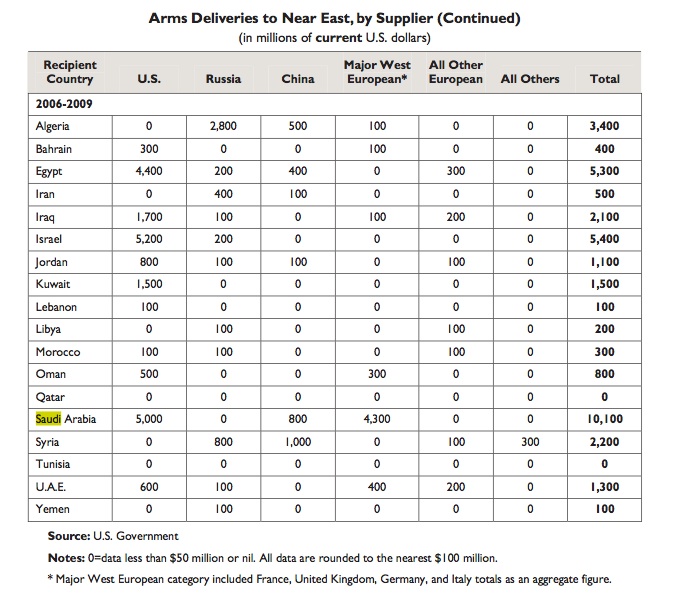 Arms Deliveries to Near East, by Supplier (Continued)
(in millions of current U.S. dollars)

| Recipient Country | U.S. | Russia | China | Major West European* | All Other European | All Others | Total |
|---|---|---|---|---|---|---|---|
| 2006-2009 | | | | | | | |
| Algeria | 0 | 2,800 | 500 | 100 | 0 | 0 | 3,400 |
| Bahrain | 300 | 0 | 0 | 100 | 0 | 0 | 400 |
| Egypt | 4,400 | 200 | 400 | 0 | 300 | 0 | 5,300 |
| Iran | 0 | 400 | 100 | 0 | 0 | 0 | 500 |
| Iraq | 1,700 | 100 | 0 | 100 | 200 | 0 | 2,100 |
| Israel | 5,200 | 200 | 0 | 0 | 0 | 0 | 5,400 |
| Jordan | 800 | 100 | 100 | 0 | 100 | 0 | 1,100 |
| Kuwait | 1,500 | 0 | 0 | 0 | 0 | 0 | 1,500 |
| Lebanon | 100 | 0 | 0 | 0 | 0 | 0 | 100 |
| Libya | 0 | 100 | 0 | 0 | 100 | 0 | 200 |
| Morocco | 100 | 100 | 0 | 0 | 100 | 0 | 300 |
| Oman | 500 | 0 | 0 | 300 | 0 | 0 | 800 |
| Qatar | 0 | 0 | 0 | 0 | 0 | 0 | 0 |
| Saudi Arabia | 5,000 | 0 | 800 | 4,300 | 0 | 0 | 10,100 |
| Syria | 0 | 800 | 1,000 | 0 | 100 | 300 | 2,200 |
| Tunisia | 0 | 0 | 0 | 0 | 0 | 0 | 0 |
| U.A.E. | 600 | 100 | 0 | 400 | 200 | 0 | 1,300 |
| Yemen | 0 | 100 | 0 | 0 | 0 | 0 | 100 |

Source: U.S. Government

Notes: 0=data less than $50 million or nil. All data are rounded to the nearest $100 million.

* Major West European category included France, United Kingdom, Germany, and Italy totals as an aggregate figure.